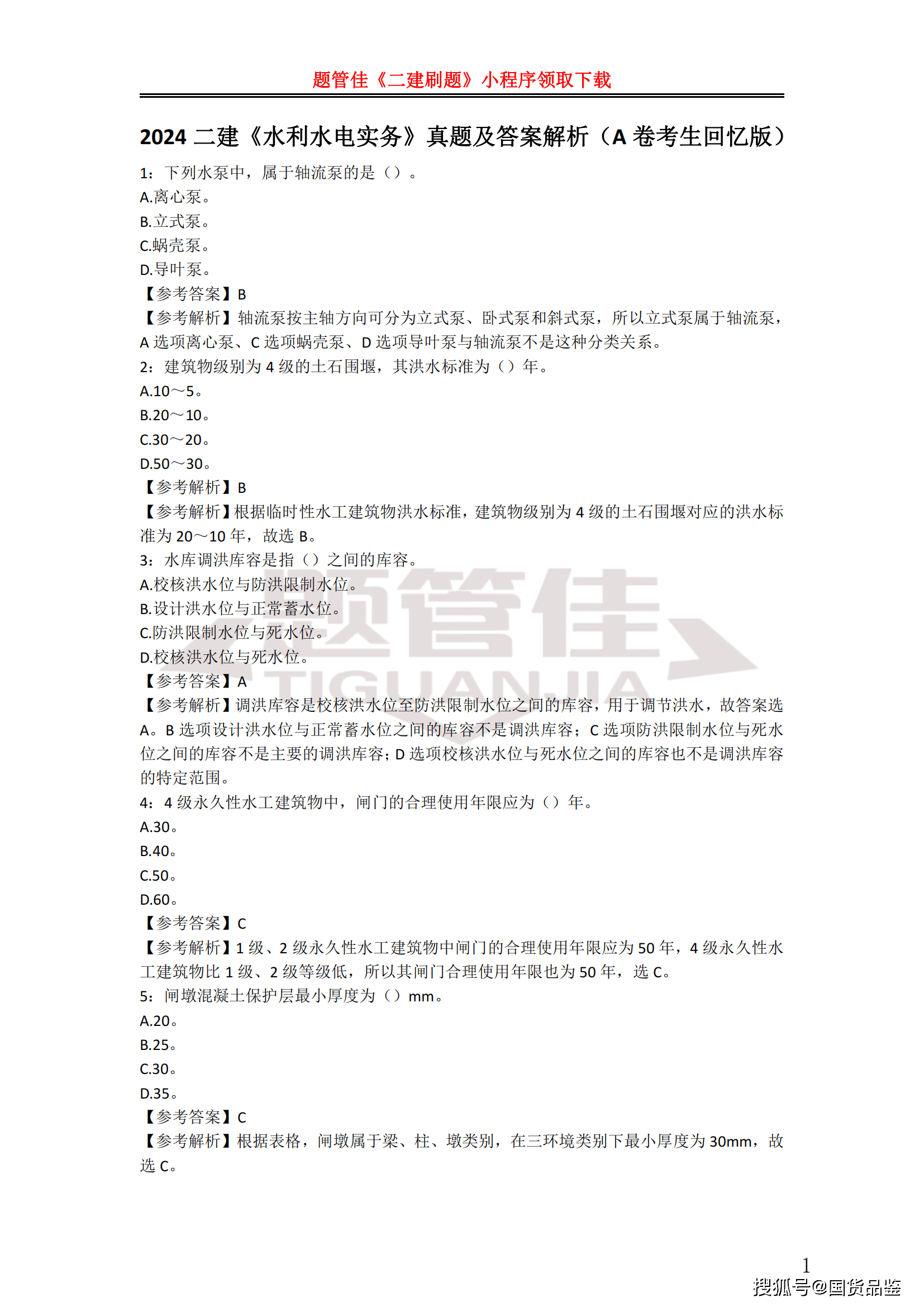 题管佳《二建刷题》小程序领取下载

2024 二建《水利水电实务》真题及答案解析（A 卷考生回忆版）

1：下列水泵中，属于轴流泵的是（）。
A.离心泵。
B.立式泵。
C.蜗壳泵。
D.导叶泵。
【参考答案】B
【参考解析】轴流泵按主轴方向可分为立式泵、卧式泵和斜式泵，所以立式泵属于轴流泵，A 选项离心泵、C 选项蜗壳泵、D 选项导叶泵与轴流泵不是这种分类关系。
2：建筑物级别为 4 级的土石围堰，其洪水标准为（）年。
A.10～5。
B.20～10。
C.30～20。
D.50～30。
【参考解析】B
【参考解析】根据临时性水工建筑物洪水标准，建筑物级别为 4 级的土石围堰对应的洪水标准为 20～10 年，故选 B。
3：水库调洪库容是指（）之间的库容。
A.校核洪水位与防洪限制水位。
B.设计洪水位与正常蓄水位。
C.防洪限制水位与死水位。
D.校核洪水位与死水位。
【参考答案】A
【参考解析】调洪库容是校核洪水位至防洪限制水位之间的库容，用于调节洪水，故答案选 A。B 选项设计洪水位与正常蓄水位之间的库容不是调洪库容；C 选项防洪限制水位与死水位之间的库容不是主要的调洪库容；D 选项校核洪水位与死水位之间的库容也不是调洪库容的特定范围。
4：4 级永久性水工建筑物中，闸门的合理使用年限应为（）年。
A.30。
B.40。
C.50。
D.60。
【参考答案】C
【参考解析】1 级、2 级永久性水工建筑物中闸门的合理使用年限应为 50 年，4 级永久性水工建筑物比 1 级、2 级等级低，所以其闸门合理使用年限也为 50 年，选 C。
5：闸墩混凝土保护层最小厚度为（）mm。
A.20。
B.25。
C.30。
D.35。
【参考答案】C
【参考解析】根据表格，闸墩属于梁、柱、墩类别，在三环境类别下最小厚度为 30mm，故选 C。

题管佳
TIGUANJIA

1
搜狐号@国货品鉴